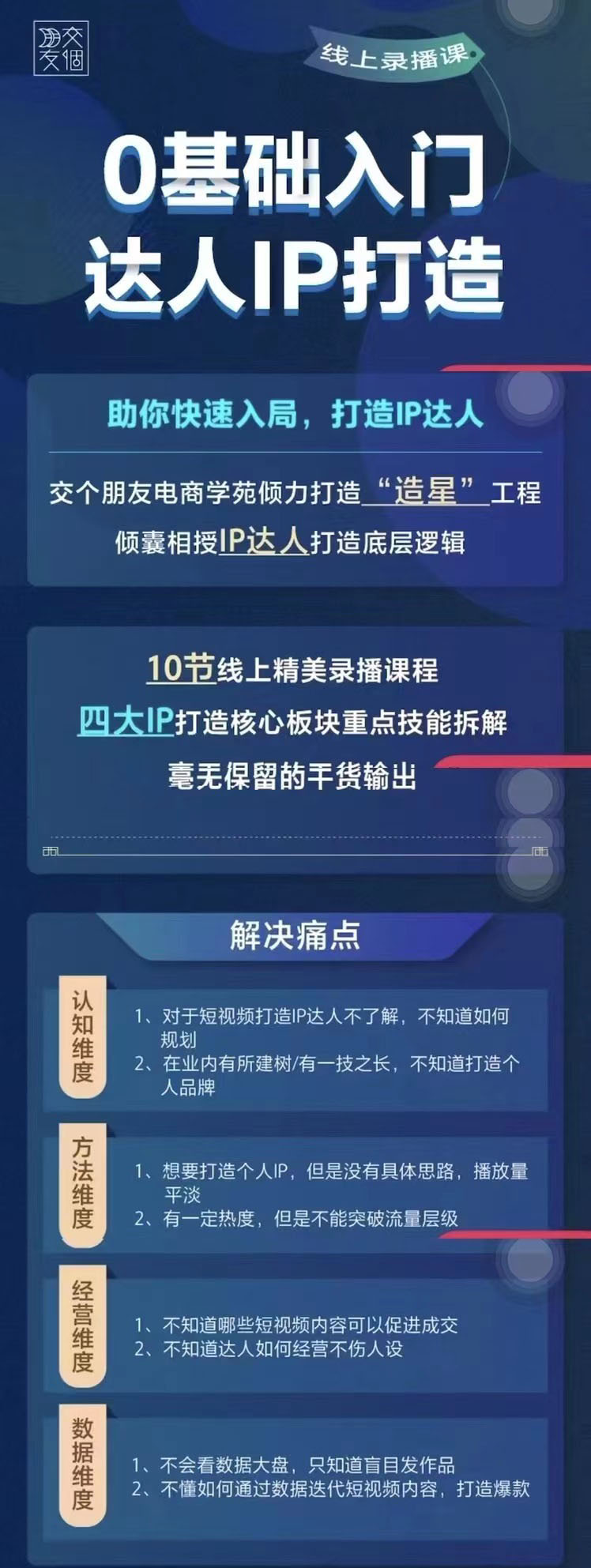 交个朋友

线上录播课

0基础入门
达人IP打造

助你快速入局，打造IP达人

交个朋友电商学苑倾力打造“造星”工程
倾囊相授IP达人打造底层逻辑

10节线上精美录播课程
四大IP打造核心板块重点技能拆解
毫无保留的干货输出

解决痛点

认知维度

1、对于短视频打造IP达人不了解，不知道如何规划
2、在业内有所建树/有一技之长，不知道打造个人品牌

方法维度

1、想要打造个人IP，但是没有具体思路，播放量平淡
2、有一定热度，但是不能突破流量层级

经营维度

1、不知道哪些短视频内容可以促进成交
2、不知道达人如何经营不伤人设

数据维度

1、不会看数据大盘，只知道盲目发作品
2、不懂如何通过数据迭代短视频内容，打造爆款